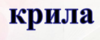 крила